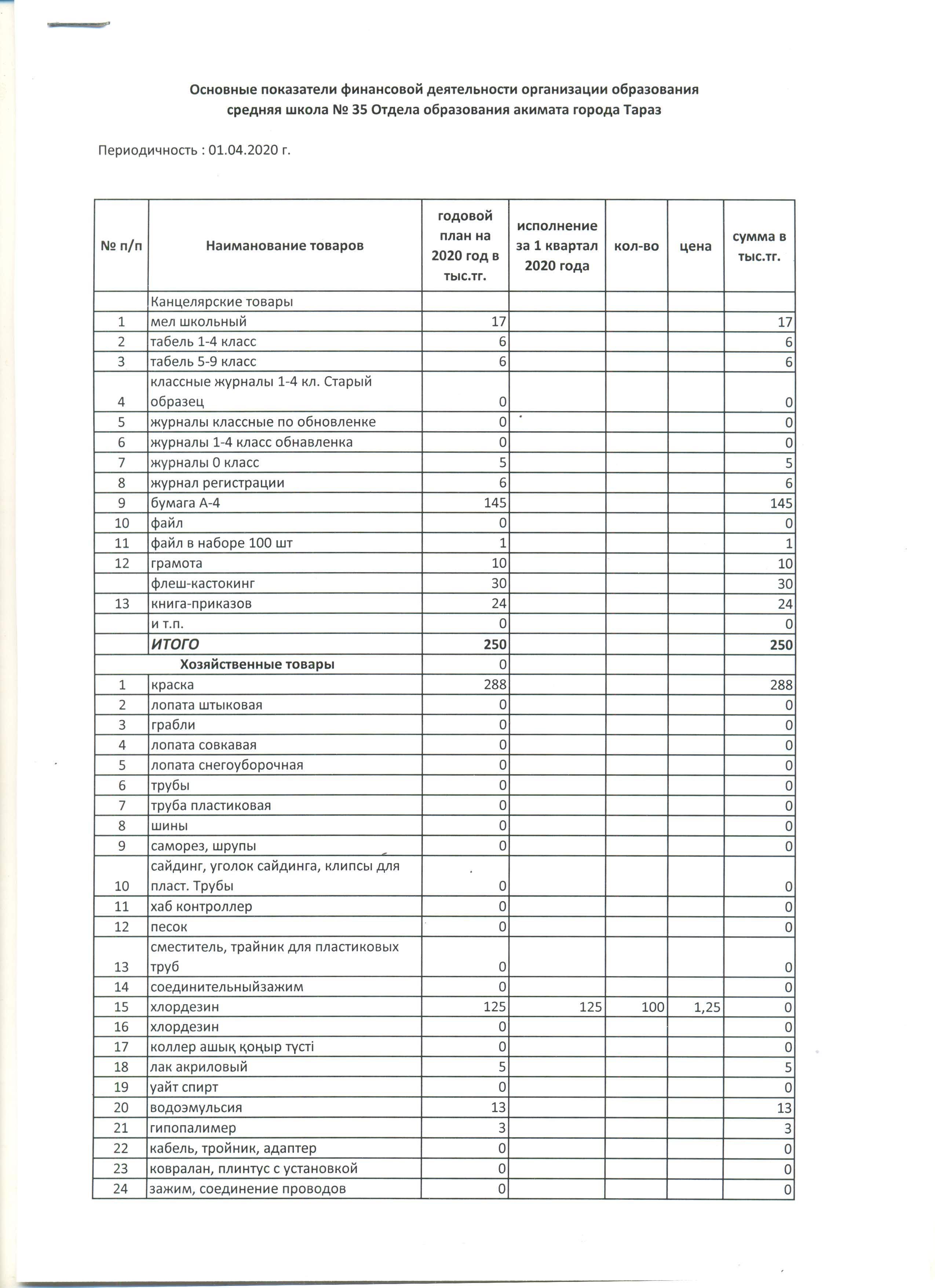 Основные показатели финансовой деятельности организации образования средняя школа № 35 Отдела образования акимата города Тараз

Периодичность : 01.04.2020 г.

| № п/п | Наиманование товаров | годовой план на 2020 год в тыс.тг. | исполнение за 1 квартал 2020 года | кол-во | цена | сумма в тыс.тг. |
|---|---|---|---|---|---|---|
| | Канцелярские товары | | | | | |
| 1 | мел школьный | 17 | | | | 17 |
| 2 | табель 1-4 класс | 6 | | | | 6 |
| 3 | табель 5-9 класс | 6 | | | | 6 |
| 4 | классные журналы 1-4 кл. Старый образец | 0 | | | | 0 |
| 5 | журналы классные по обновленке | 0 | | | | 0 |
| 6 | журналы 1-4 класс обнавленка | 0 | | | | 0 |
| 7 | журналы 0 класс | 5 | | | | 5 |
| 8 | журнал регистрации | 6 | | | | 6 |
| 9 | бумага А-4 | 145 | | | | 145 |
| 10 | файл | 0 | | | | 0 |
| 11 | файл в наборе 100 шт | 1 | | | | 1 |
| 12 | грамота | 10 | | | | 10 |
| | флеш-кастокинг | 30 | | | | 30 |
| 13 | книга-приказов | 24 | | | | 24 |
| | и т.п. | 0 | | | | 0 |
| | ИТОГО | 250 | | | | 250 |
| | Хозяйственные товары | 0 | | | | |
| 1 | краска | 288 | | | | 288 |
| 2 | лопата штыковая | 0 | | | | 0 |
| 3 | грабли | 0 | | | | 0 |
| 4 | лопата совкавая | 0 | | | | 0 |
| 5 | лопата снегоуборочная | 0 | | | | 0 |
| 6 | трубы | 0 | | | | 0 |
| 7 | труба пластиковая | 0 | | | | 0 |
| 8 | шины | 0 | | | | 0 |
| 9 | саморез, шрупы | 0 | | | | 0 |
| 10 | сайдинг, уголок сайдинга, клипсы для пласт. Трубы | 0 | | | | 0 |
| 11 | хаб контроллер | 0 | | | | 0 |
| 12 | песок | 0 | | | | 0 |
| 13 | сместитель, трайник для пластиковых труб | 0 | | | | 0 |
| 14 | соединительныйзажим | 0 | | | | 0 |
| 15 | хлордезин | 125 | 125 | 100 | 1,25 | 0 |
| 16 | хлордезин | 0 | | | | 0 |
| 17 | коллер ашық қоңыр түсті | 0 | | | | 0 |
| 18 | лак акриловый | 5 | | | | 5 |
| 19 | уайт спирт | 0 | | | | 0 |
| 20 | водоэмульсия | 13 | | | | 13 |
| 21 | гипопалимер | 3 | | | | 3 |
| 22 | кабель, тройник, адаптер | 0 | | | | 0 |
| 23 | ковралан, плинтус с установкой | 0 | | | | 0 |
| 24 | зажим, соединение проводов | 0 | | | | 0 |